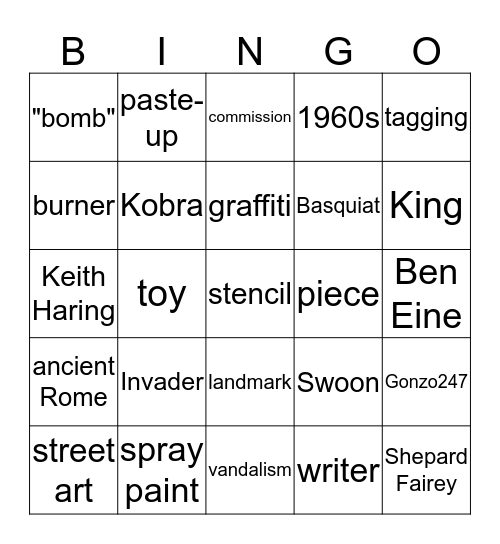 | B | I | N | G | O |
|---|---|---|---|---|
| "bomb" | paste-up | commission | 1960s | tagging |
| burner | Kobra | graffiti | Basquiat | King |
| Keith Haring | toy | stencil | piece | Ben Eine |
| ancient Rome | Invader | landmark | Swoon | Gonzo247 |
| street art | spray paint | vandalism | writer | Shepard Fairey |